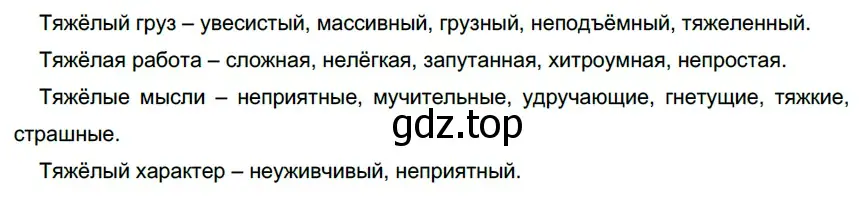 Тяжёлый груз – увесистый, массивный, грузный, неподъёмный, тяжеленный.

Тяжёлая работа – сложная, нелёгкая, запутанная, хитроумная, непростая.

Тяжёлые мысли – неприятные, мучительные, удручающие, гнетущие, тяжкие, страшные.

gdz.top

Тяжёлый характер – неуживчивый, неприятный.